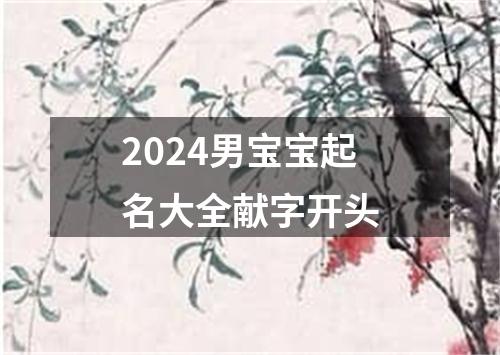 2024男宝宝起名大全献字开头